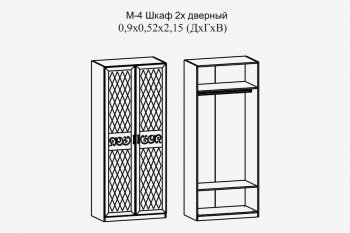 М-4 Шкаф 2х дверный
0,9х0,52х2,15 (ДхГхВ)